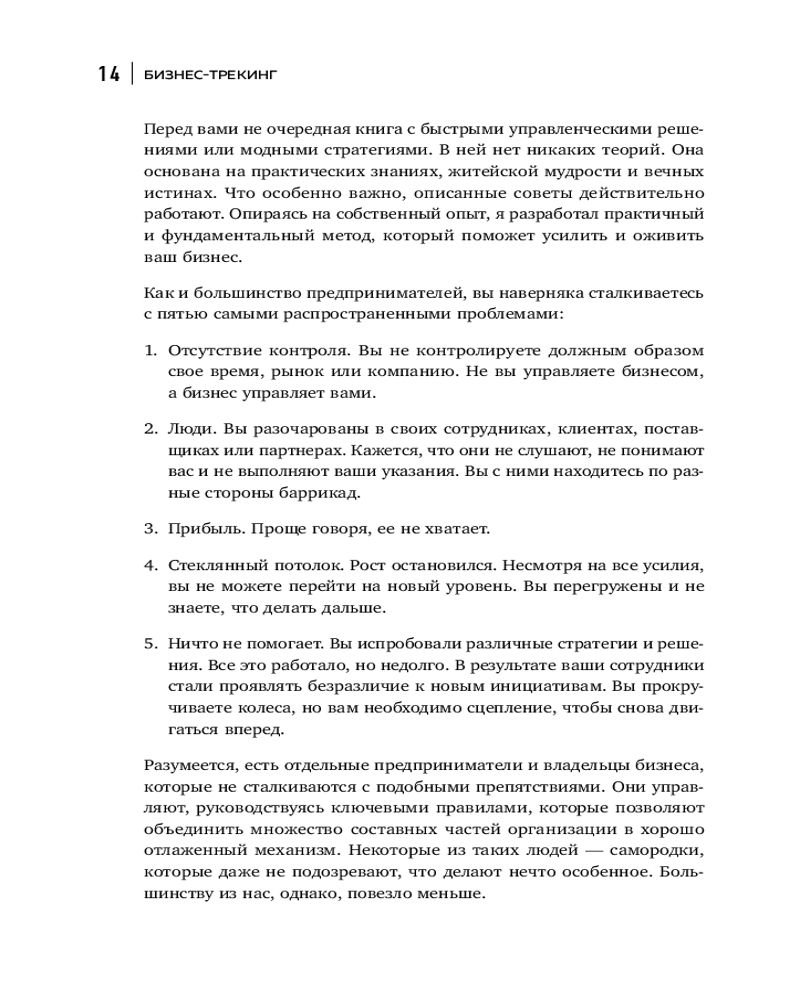 14 | БИЗНЕС-ТРЕКИНГ

Перед вами не очередная книга с быстрыми управленческими решениями или модными стратегиями. В ней нет никаких теорий. Она основана на практических знаниях, житейской мудрости и вечных истинах. Что особенно важно, описанные советы действительно работают. Опираясь на собственный опыт, я разработал практичный и фундаментальный метод, который поможет усилить и оживить ваш бизнес.

Как и большинство предпринимателей, вы наверняка сталкиваетесь с пятью самыми распространенными проблемами:

1. Отсутствие контроля. Вы не контролируете должным образом свое время, рынок или компанию. Не вы управляете бизнесом, а бизнес управляет вами.

2. Люди. Вы разочарованы в своих сотрудниках, клиентах, поставщиках или партнерах. Кажется, что они не слушают, не понимают вас и не выполняют ваши указания. Вы с ними находитесь по разные стороны баррикад.

3. Прибыль. Проще говоря, ее не хватает.

4. Стеклянный потолок. Рост остановился. Несмотря на все усилия, вы не можете перейти на новый уровень. Вы перегружены и не знаете, что делать дальше.

5. Ничто не помогает. Вы испробовали различные стратегии и решения. Все это работало, но недолго. В результате ваши сотрудники стали проявлять безразличие к новым инициативам. Вы прокручиваете колеса, но вам необходимо сцепление, чтобы снова двигаться вперед.

Разумеется, есть отдельные предприниматели и владельцы бизнеса, которые не сталкиваются с подобными препятствиями. Они управляют, руководствуясь ключевыми правилами, которые позволяют объединить множество составных частей организации в хорошо отлаженный механизм. Некоторые из таких людей — самородки, которые даже не подозревают, что делают нечто особенное. Большинству из нас, однако, повезло меньше.